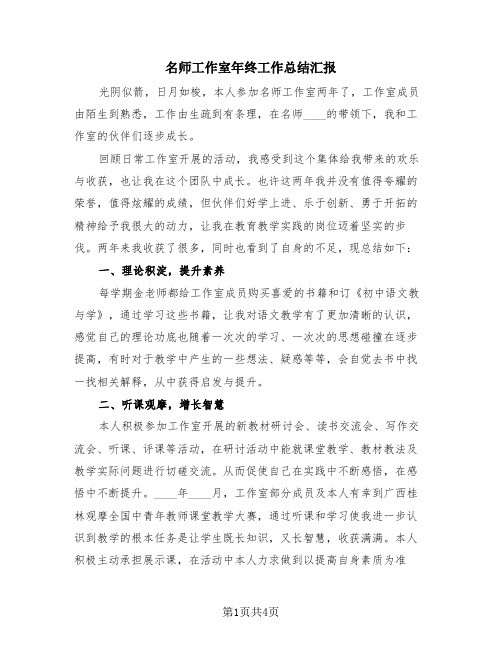 名师工作室年终工作总结汇报

光阴似箭，日月如梭，本人参加名师工作室两年了，工作室成员由陌生到熟悉，工作由生疏到有条理，在名师____的带领下，我和工作室的伙伴们逐步成长。

回顾日常工作室开展的活动，我感受到这个集体给我带来的欢乐与收获，也让我在这个团队中成长。也许这两年我并没有值得夸耀的荣誉，值得炫耀的成绩，但伙伴们好学上进、乐于创新、勇于开拓的精神给予我很大的动力，让我在教育教学实践的岗位迈着坚实的步伐。两年来我收获了很多，同时也看到了自身的不足，现总结如下：

一、理论积淀，提升素养

每学期金老师都给工作室成员购买喜爱的书籍和订《初中语文教与学》，通过学习这些书籍，让我对语文教学有了更加清晰的认识，感觉自己的理论功底也随着一次次的学习、一次次的思想碰撞在逐步提高，有时对于教学中产生的一些想法、疑惑等等，会自觉去书中找一找相关解释，从中获得启发与提升。

二、听课观摩，增长智慧

本人积极参加工作室开展的新教材研讨会、读书交流会、写作交流会、听课、评课等活动，在研讨活动中能就课堂教学、教材教法及教学实际问题进行切磋交流。从而促使自己在实践中不断感悟，在感悟中不断提升。____年____月，工作室部分成员及本人有幸到广西桂林观摩全国中青年教师课堂教学大赛，通过听课和学习使我进一步认识到教学的根本任务是让学生既长知识，又长智慧，收获满满。本人积极主动承担展示课，在活动中本人力求做到以提高自身素质为准

第1页共4页